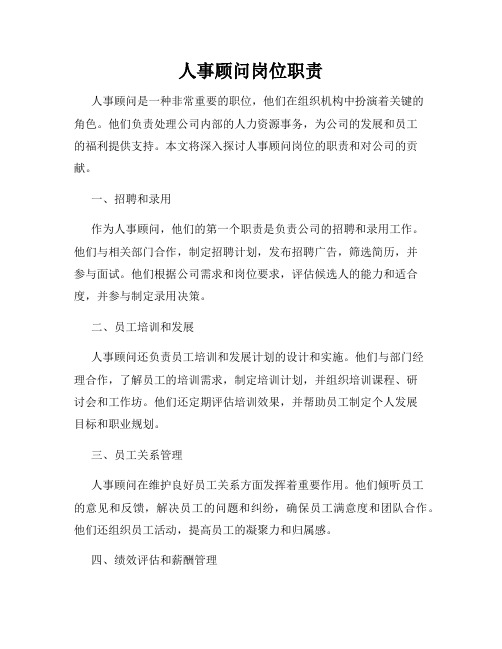 人事顾问岗位职责

人事顾问是一种非常重要的职位，他们在组织机构中扮演着关键的角色。他们负责处理公司内部的人力资源事务，为公司的发展和员工的福利提供支持。本文将深入探讨人事顾问岗位的职责和对公司的贡献。

一、招聘和录用

作为人事顾问，他们的第一个职责是负责公司的招聘和录用工作。他们与相关部门合作，制定招聘计划，发布招聘广告，筛选简历，并参与面试。他们根据公司需求和岗位要求，评估候选人的能力和适合度，并参与制定录用决策。

二、员工培训和发展

人事顾问还负责员工培训和发展计划的设计和实施。他们与部门经理合作，了解员工的培训需求，制定培训计划，并组织培训课程、研讨会和工作坊。他们还定期评估培训效果，并帮助员工制定个人发展目标和职业规划。

三、员工关系管理

人事顾问在维护良好员工关系方面发挥着重要作用。他们倾听员工的意见和反馈，解决员工的问题和纠纷，确保员工满意度和团队合作。他们还组织员工活动，提高员工的凝聚力和归属感。

四、绩效评估和薪酬管理